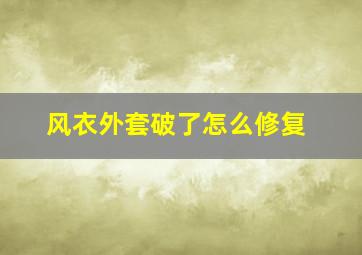 风衣外套破了怎么修复